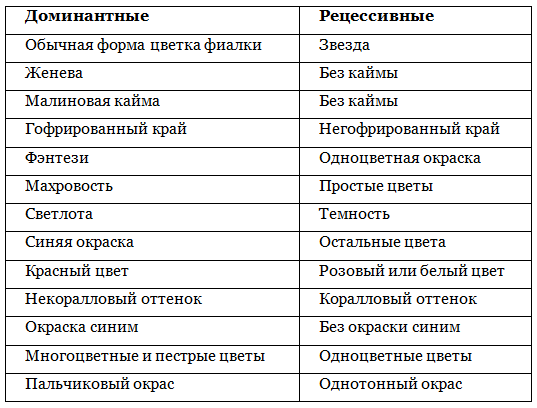 | Доминантные | Рецессивные |
|---|---|
| Обычная форма цветка фиалки | Звезда |
| Женева | Без каймы |
| Малиновая кайма | Без каймы |
| Гофрированный край | Негофрированный край |
| Фэнтези | Одноцветная окраска |
| Махровость | Простые цветы |
| Светлота | Темность |
| Синяя окраска | Остальные цвета |
| Красный цвет | Розовый или белый цвет |
| Некоралловый оттенок | Коралловый оттенок |
| Окраска синим | Без окраски синим |
| Многоцветные и пестрые цветы | Одноцветные цветы |
| Пальчиковый окрас | Однотонный окрас |